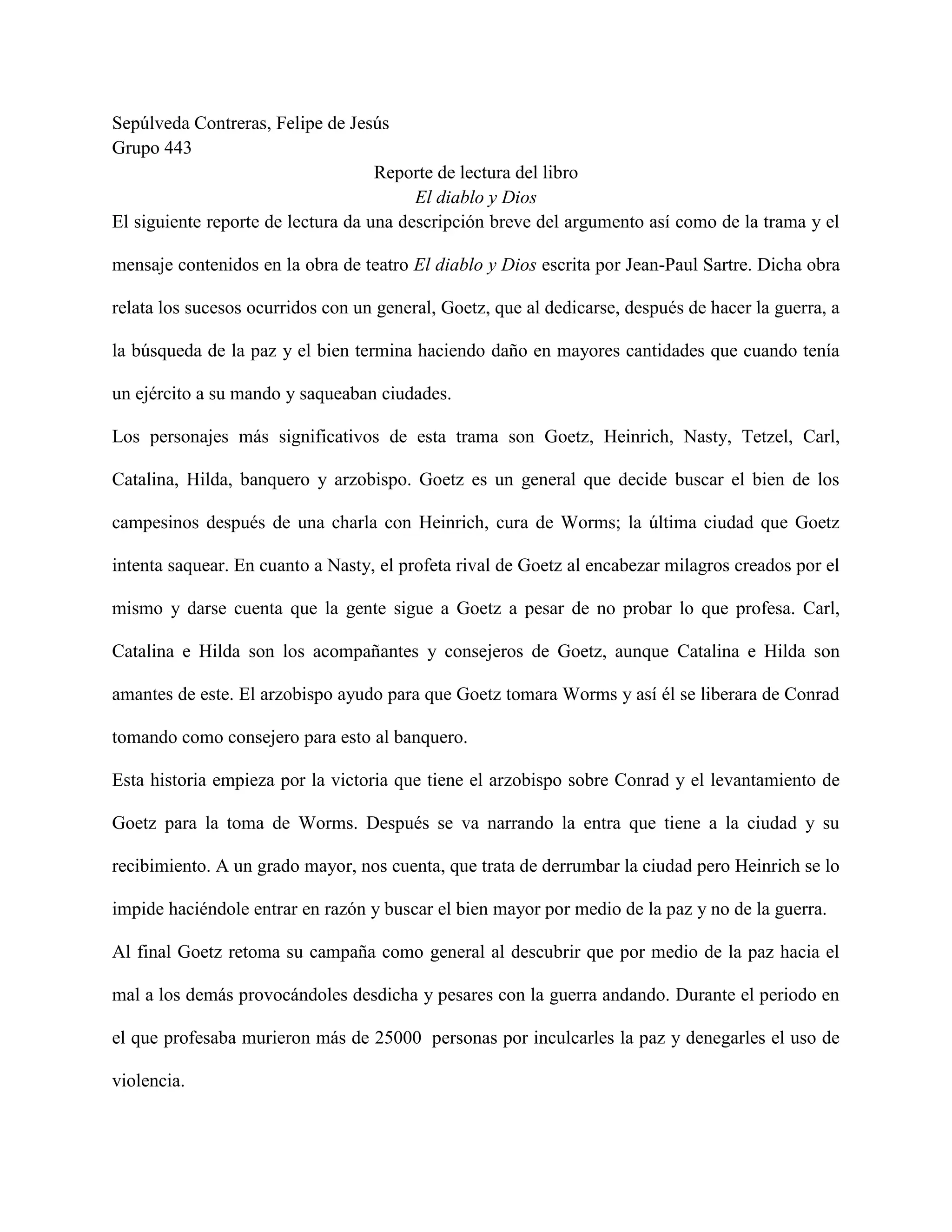 Sepúlveda Contreras, Felipe de Jesús
Grupo 443

Reporte de lectura del libro
El diablo y Dios

El siguiente reporte de lectura da una descripción breve del argumento así como de la trama y el mensaje contenidos en la obra de teatro El diablo y Dios escrita por Jean-Paul Sartre. Dicha obra relata los sucesos ocurridos con un general, Goetz, que al dedicarse, después de hacer la guerra, a la búsqueda de la paz y el bien termina haciendo daño en mayores cantidades que cuando tenía un ejército a su mando y saqueaban ciudades.

Los personajes más significativos de esta trama son Goetz, Heinrich, Nasty, Tetzel, Carl, Catalina, Hilda, banquero y arzobispo. Goetz es un general que decide buscar el bien de los campesinos después de una charla con Heinrich, cura de Worms; la última ciudad que Goetz intenta saquear. En cuanto a Nasty, el profeta rival de Goetz al encabezar milagros creados por el mismo y darse cuenta que la gente sigue a Goetz a pesar de no probar lo que profesa. Carl, Catalina e Hilda son los acompañantes y consejeros de Goetz, aunque Catalina e Hilda son amantes de este. El arzobispo ayudo para que Goetz tomara Worms y así él se liberara de Conrad tomando como consejero para esto al banquero.

Esta historia empieza por la victoria que tiene el arzobispo sobre Conrad y el levantamiento de Goetz para la toma de Worms. Después se va narrando la entra que tiene a la ciudad y su recibimiento. A un grado mayor, nos cuenta, que trata de derrumbar la ciudad pero Heinrich se lo impide haciéndole entrar en razón y buscar el bien mayor por medio de la paz y no de la guerra.

Al final Goetz retoma su campaña como general al descubrir que por medio de la paz hacia el mal a los demás provocándoles desdicha y pesares con la guerra andando. Durante el periodo en el que profesaba murieron más de 25000 personas por inculcarles la paz y denegarles el uso de violencia.